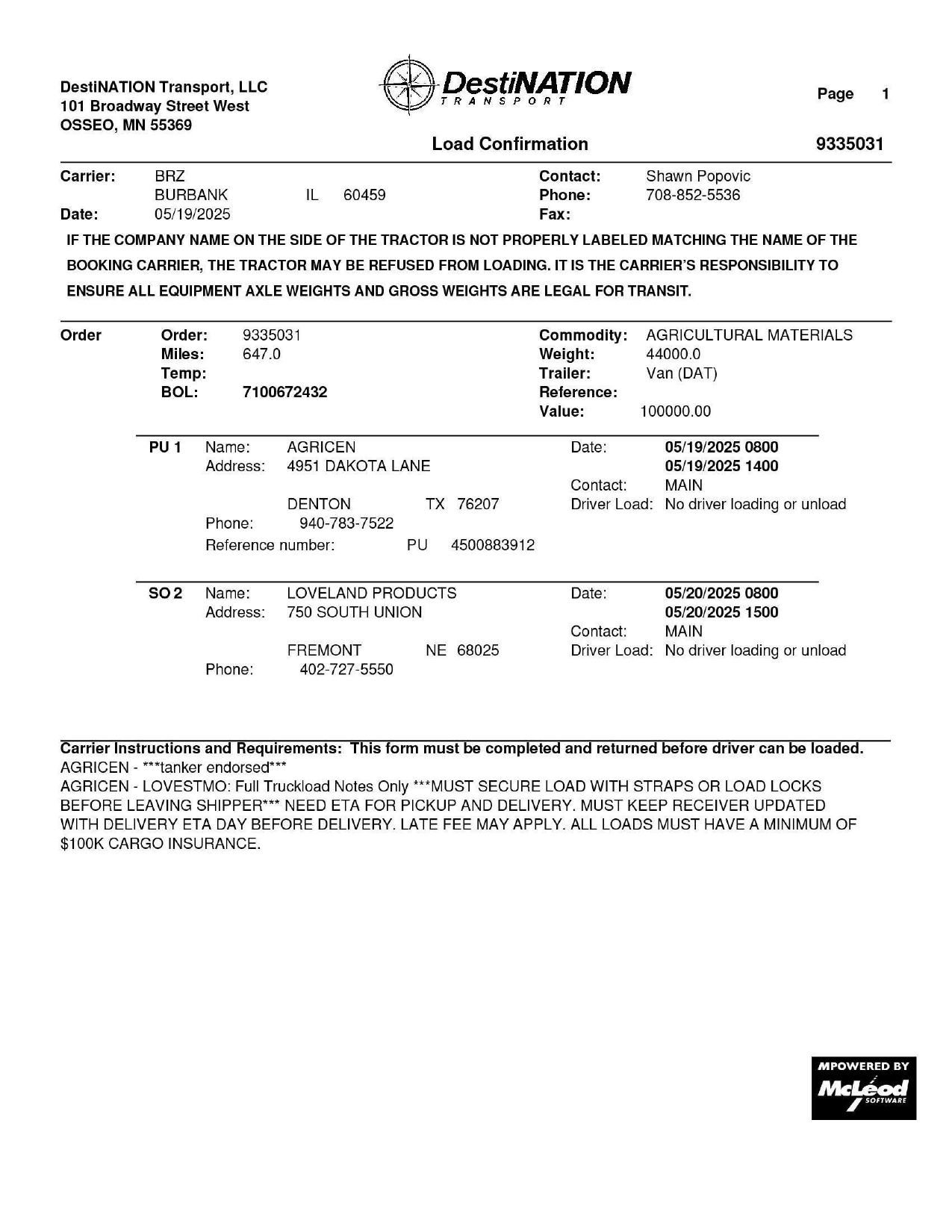 DestiNATION Transport, LLC
101 Broadway Street West
OSSEO, MN 55369

DestiNATION TRANSPORT

Page 1

Load Confirmation 9335031

Carrier: BRZ
BURBANK IL 60459
Date: 05/19/2025

Contact: Shawn Popovic
Phone: 708-852-5536
Fax:

IF THE COMPANY NAME ON THE SIDE OF THE TRACTOR IS NOT PROPERLY LABELED MATCHING THE NAME OF THE BOOKING CARRIER, THE TRACTOR MAY BE REFUSED FROM LOADING. IT IS THE CARRIER'S RESPONSIBILITY TO ENSURE ALL EQUIPMENT AXLE WEIGHTS AND GROSS WEIGHTS ARE LEGAL FOR TRANSIT.

Order
Order: 9335031
Miles: 647.0
Temp:
BOL: 7100672432

Commodity: AGRICULTURAL MATERIALS
Weight: 44000.0
Trailer: Van (DAT)
Reference:
Value: 100000.00

PU 1 Name: AGRICEN
Address: 4951 DAKOTA LANE
DENTON TX 76207
Phone: 940-783-7522
Reference number: PU 4500883912

Date: 05/19/2025 0800
05/19/2025 1400
Contact: MAIN
Driver Load: No driver loading or unload

SO 2 Name: LOVELAND PRODUCTS
Address: 750 SOUTH UNION
FREMONT NE 68025
Phone: 402-727-5550

Date: 05/20/2025 0800
05/20/2025 1500
Contact: MAIN
Driver Load: No driver loading or unload

Carrier Instructions and Requirements: This form must be completed and returned before driver can be loaded.
AGRICEN - ***tanker endorsed***
AGRICEN - LOVESTMO: Full Truckload Notes Only ***MUST SECURE LOAD WITH STRAPS OR LOAD LOCKS BEFORE LEAVING SHIPPER*** NEED ETA FOR PICKUP AND DELIVERY. MUST KEEP RECEIVER UPDATED WITH DELIVERY ETA DAY BEFORE DELIVERY. LATE FEE MAY APPLY. ALL LOADS MUST HAVE A MINIMUM OF $100K CARGO INSURANCE.

MPOWERED BY McLeod SOFTWARE